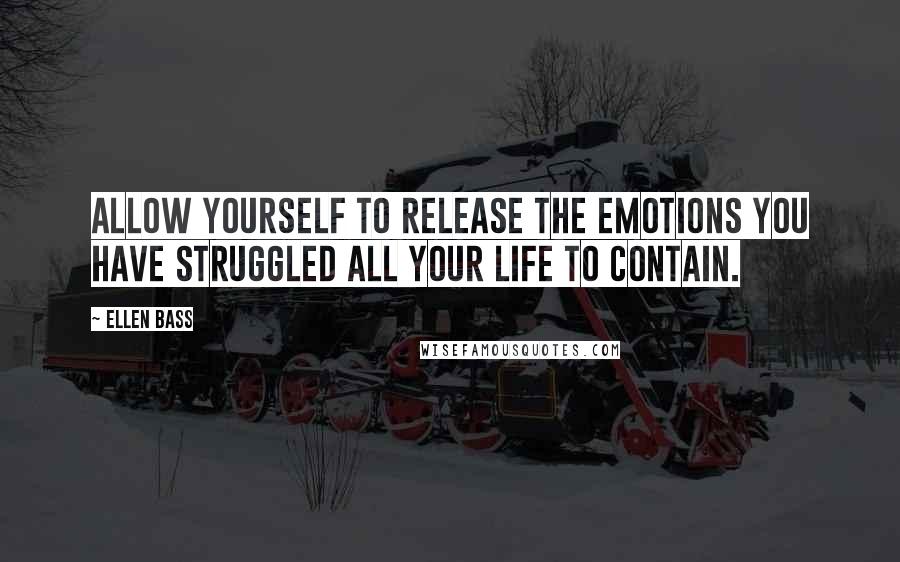 ALLOW YOURSELF TO RELEASE THE EMOTIONS YOU HAVE STRUGGLED ALL YOUR LIFE TO CONTAIN.

~ ELLEN BASS

WISEFAMOUSQUOTES.COM